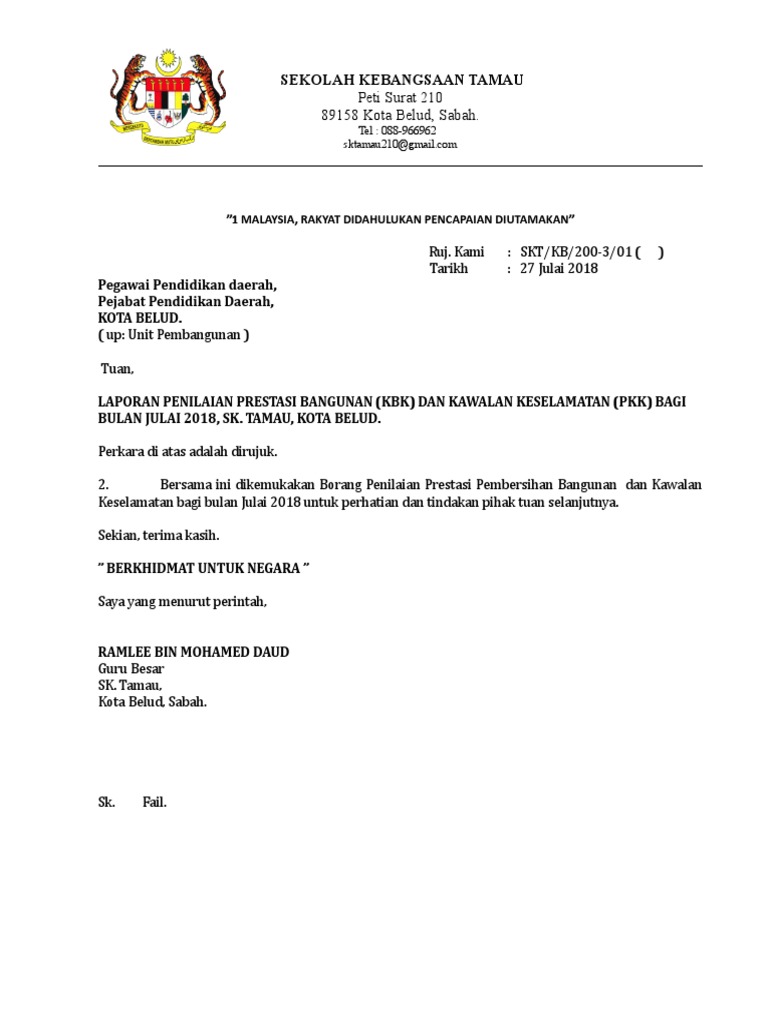 SEKOLAH KEBANGSAAN TAMAU
Peti Surat 210
89158 Kota Belud, Sabah.
Tel : 088-966962
sktamau210@gmail.com

"1 MALAYSIA, RAKYAT DIDAHULUKAN PENCAPAIAN DIUTAMAKAN"

Ruj. Kami : SKT/KB/200-3/01 ( )
Tarikh : 27 Julai 2018

Pegawai Pendidikan daerah,
Pejabat Pendidikan Daerah,
KOTA BELUD.
( up: Unit Pembangunan )

Tuan,

LAPORAN PENILAIAN PRESTASI BANGUNAN (KBK) DAN KAWALAN KESELAMATAN (PKK) BAGI BULAN JULAI 2018, SK. TAMAU, KOTA BELUD.

Perkara di atas adalah dirujuk.

2. Bersama ini dikemukakan Borang Penilaian Prestasi Pembersihan Bangunan dan Kawalan Keselamatan bagi bulan Julai 2018 untuk perhatian dan tindakan pihak tuan selanjutnya.

Sekian, terima kasih.

" BERKHIDMAT UNTUK NEGARA "

Saya yang menurut perintah,

RAMLEE BIN MOHAMED DAUD
Guru Besar
SK. Tamau,
Kota Belud, Sabah.

Sk. Fail.